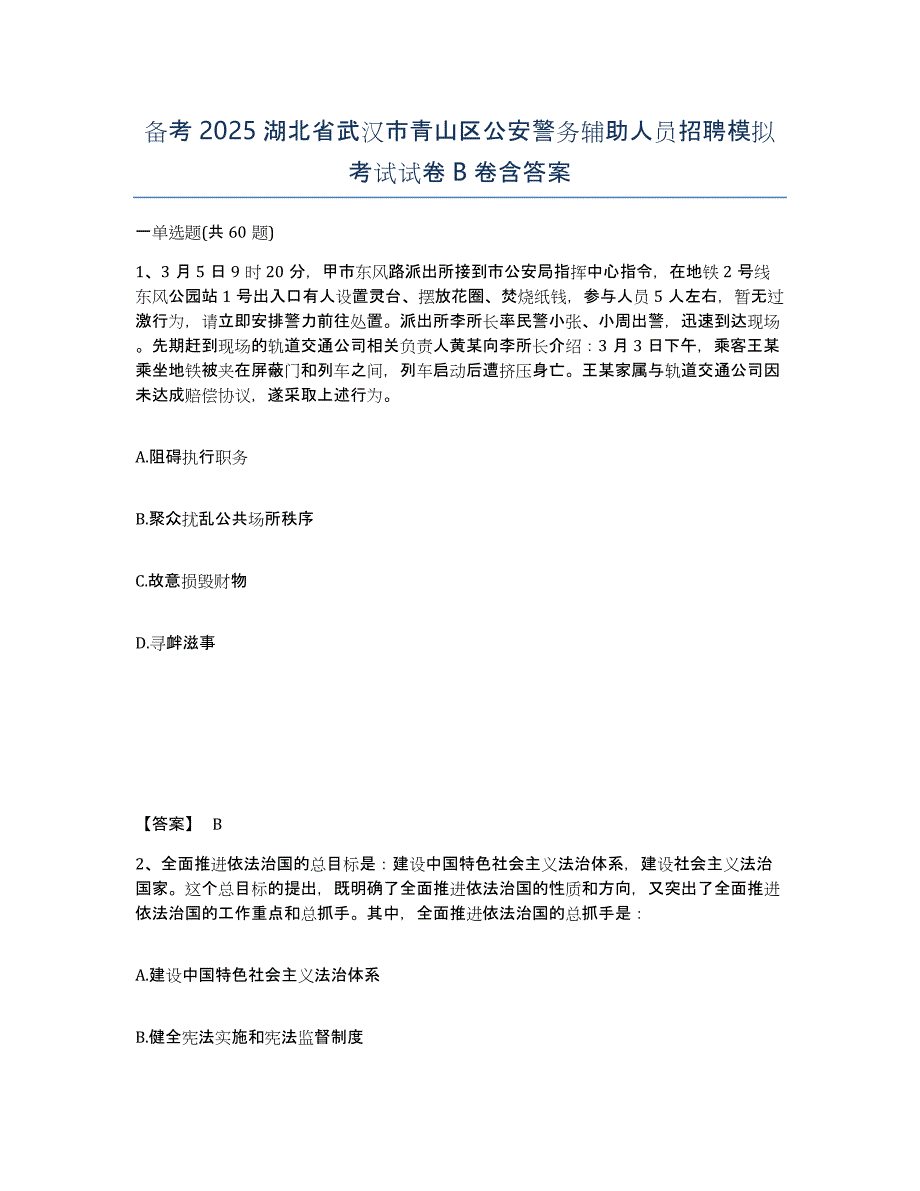 备考 2025 湖北省武汉市青山区公安警务辅助人员招聘模拟考试试卷 B 卷含答案

一单选题(共 60 题)

1、3 月 5 日 9 时 20 分，甲市东风路派出所接到市公安局指挥中心指令，在地铁 2 号线东风公园站 1 号出入口有人设置灵台、摆放花圈、焚烧纸钱，参与人员 5 人左右，暂无过激行为，请立即安排警力前往处置。派出所李所长率民警小张、小周出警，迅速到达现场。先期赶到现场的轨道交通公司相关负责人黄某向李所长介绍：3 月 3 日下午，乘客王某乘坐地铁被夹在屏蔽门和列车之间，列车启动后遭挤压身亡。王某家属与轨道交通公司因未达成赔偿协议，遂采取上述行为。

A.阻碍执行职务

B.聚众扰乱公共场所秩序

C.故意损毁财物

D.寻衅滋事

【答案】 B

2、全面推进依法治国的总目标是：建设中国特色社会主义法治体系，建设社会主义法治国家。这个总目标的提出，既明确了全面推进依法治国的性质和方向，又突出了全面推进依法治国的工作重点和总抓手。其中，全面推进依法治国的总抓手是：

A.建设中国特色社会主义法治体系

B.健全宪法实施和宪法监督制度